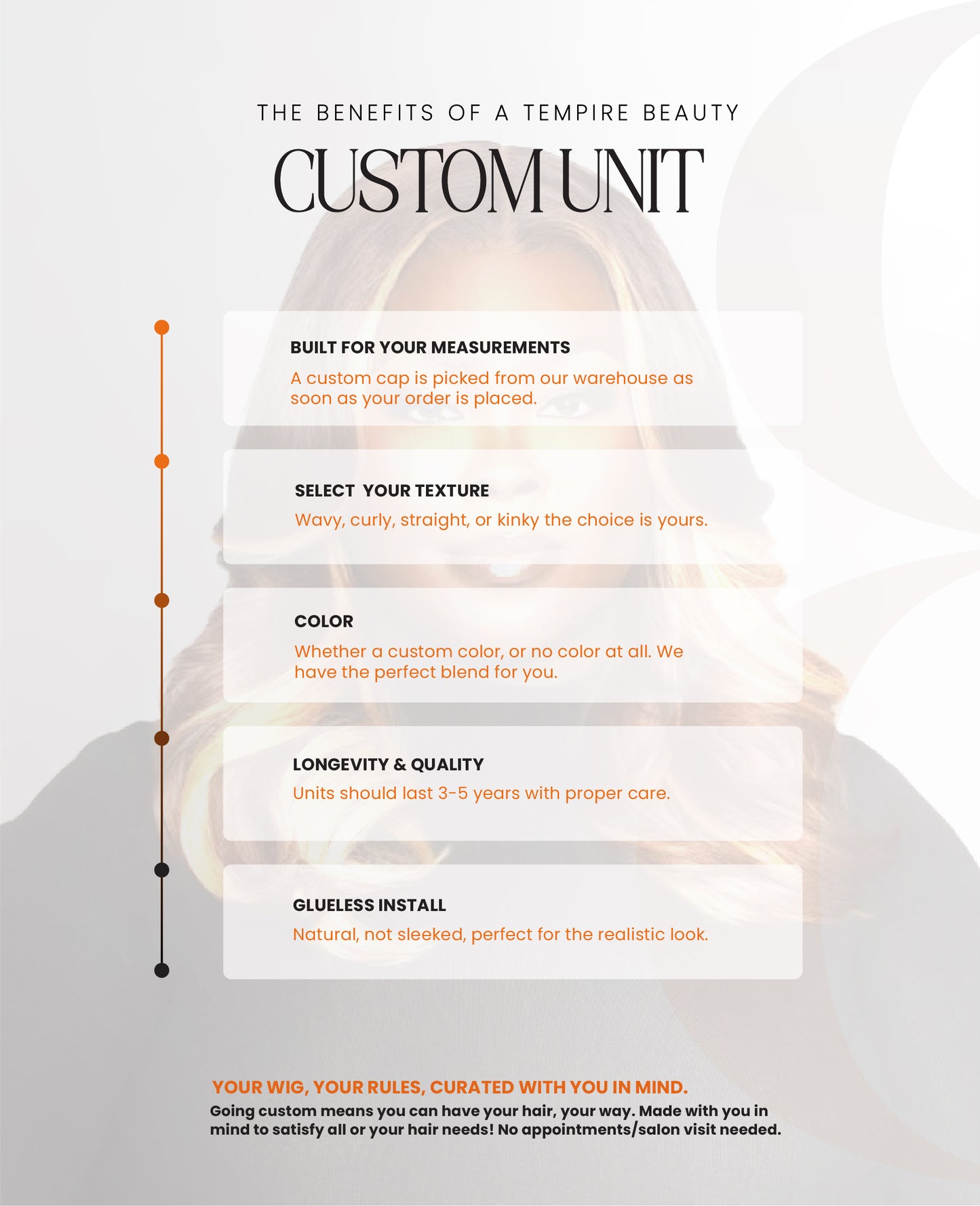 THE BENEFITS OF A TEMPIRE BEAUTY

CUSTOM UNIT

BUILT FOR YOUR MEASUREMENTS

A custom cap is picked from our warehouse as soon as your order is placed.

SELECT YOUR TEXTURE

Wavy, curly, straight, or kinky the choice is yours.

COLOR

Whether a custom color, or no color at all. We have the perfect blend for you.

LONGEVITY & QUALITY

Units should last 3-5 years with proper care.

GLUELESS INSTALL

Natural, not sleeked, perfect for the realistic look.

YOUR WIG, YOUR RULES, CURATED WITH YOU IN MIND.

Going custom means you can have your hair, your way. Made with you in mind to satisfy all or your hair needs! No appointments/salon visit needed.